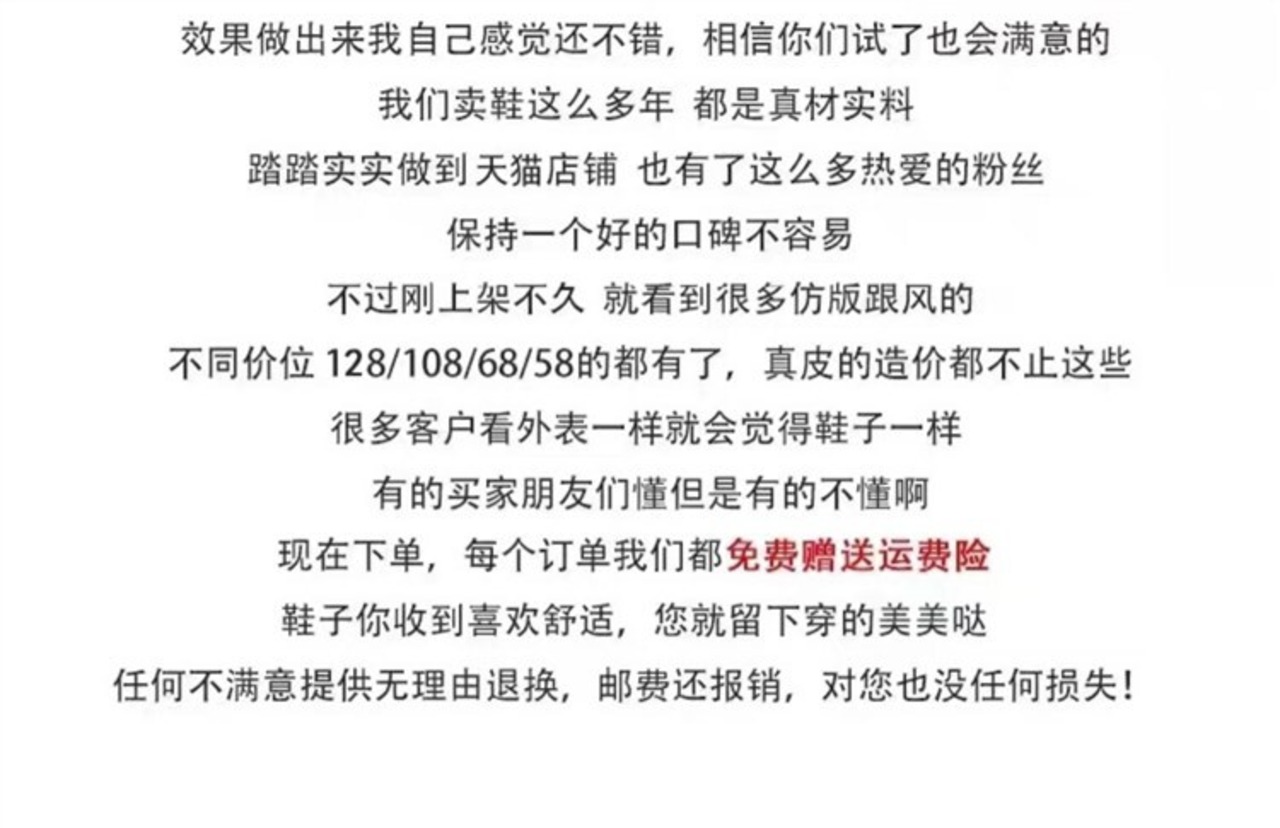 效果做出来我自己感觉还不错，相信你们试了也会满意的

我们卖鞋这么多年 都是真材实料

踏踏实实做到天猫店铺 也有了这么多热爱的粉丝

保持一个好的口碑不容易

不过刚上架不久 就看到很多仿版跟风的

不同价位128/108/68/58的都有了，真皮的造价都不止这些

很多客户看外表一样就会觉得鞋子一样

有的买家朋友们懂但是有的不懂啊

现在下单，每个订单我们都免费赠送运费险

鞋子你收到喜欢舒适，您就留下穿的美美哒

任何不满意提供无理由退换，邮费还报销，对您也没任何损失！